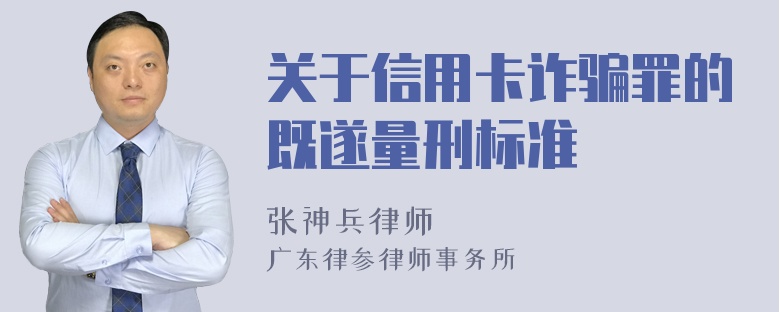 关于信用卡诈骗罪的既遂量刑标准

张神兵律师
广东律参律师事务所